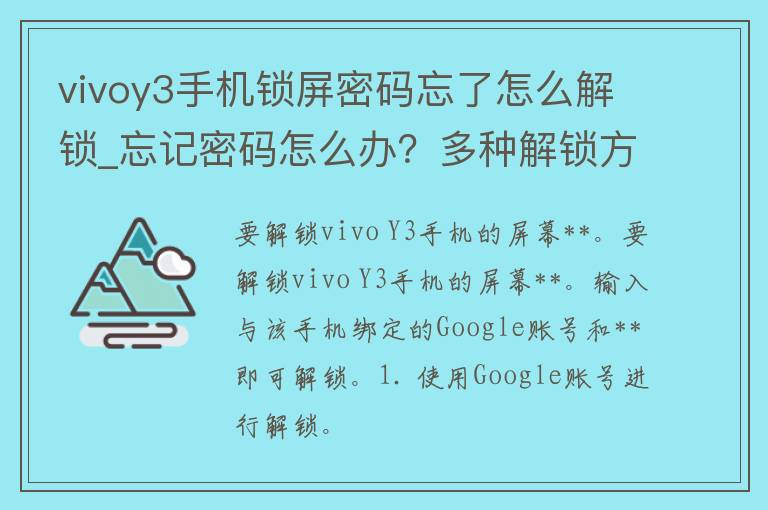 vivoy3手机锁屏密码忘了怎么解锁_忘记密码怎么办？多种解锁方

要解锁vivo Y3手机的屏幕**。要解锁vivo Y3手机的屏幕**。输入与该手机绑定的Google账号和**即可解锁。1. 使用Google账号进行解锁。